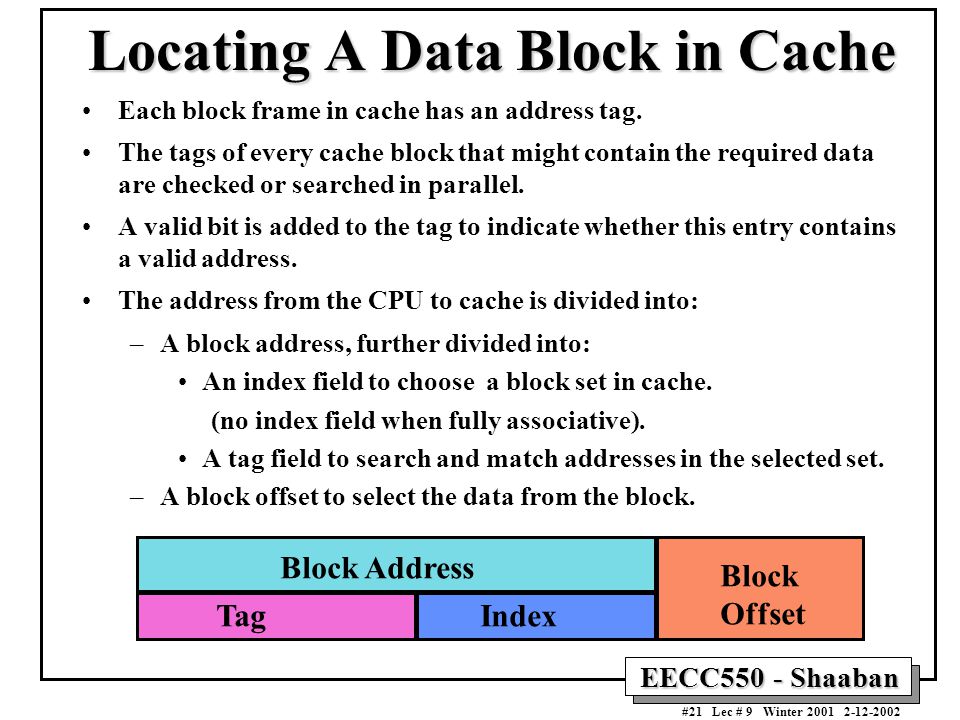 Locating A Data Block in Cache

• Each block frame in cache has an address tag.

• The tags of every cache block that might contain the required data are checked or searched in parallel.

• A valid bit is added to the tag to indicate whether this entry contains a valid address.

• The address from the CPU to cache is divided into:

– A block address, further divided into:

• An index field to choose a block set in cache.

(no index field when fully associative).

• A tag field to search and match addresses in the selected set.

– A block offset to select the data from the block.

Block Address

Tag

Index

Block Offset

EECC550 - Shaaban

#21 Lec # 9 Winter 2001 2-12-2002